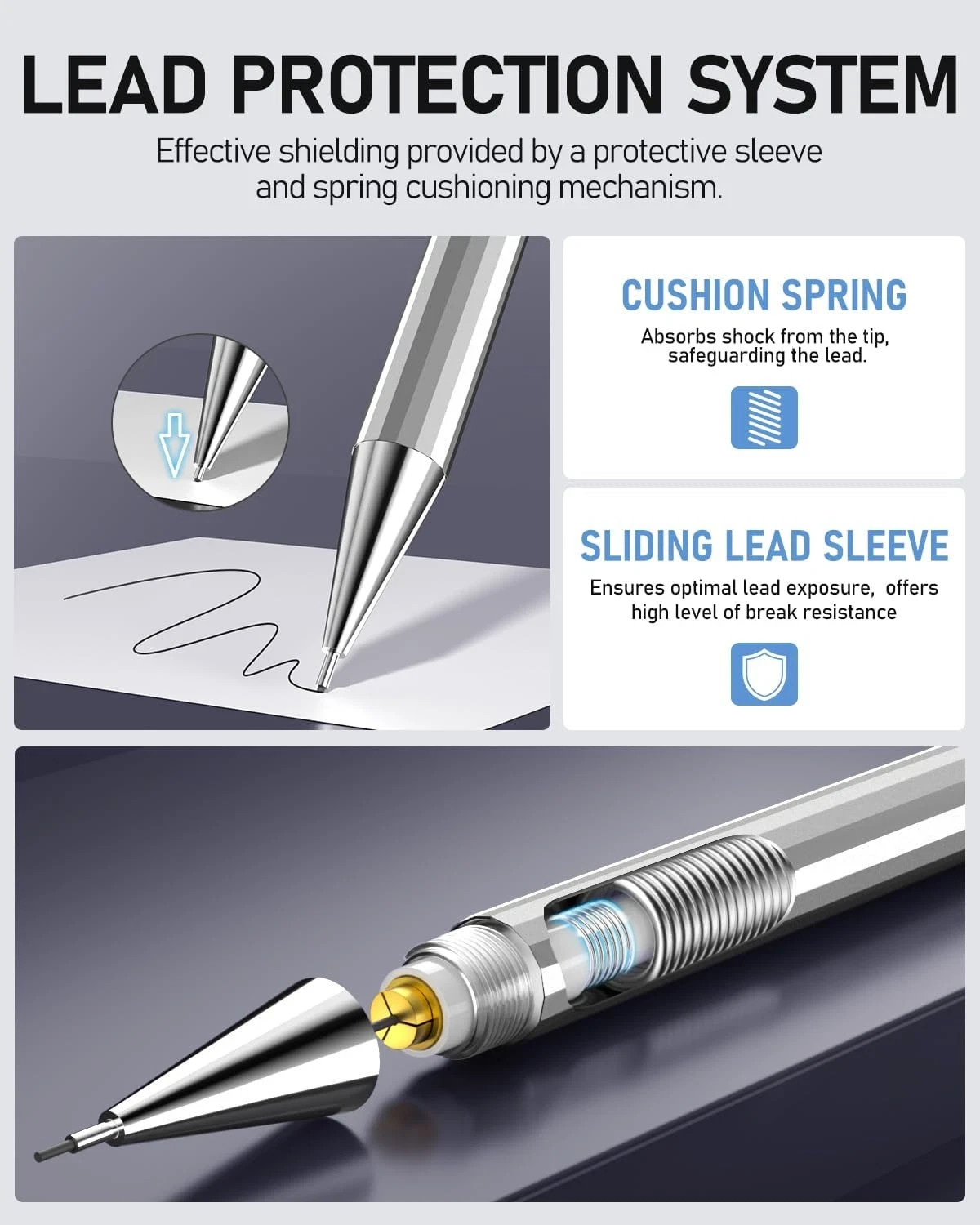 LEAD PROTECTION SYSTEM

Effective shielding provided by a protective sleeve and spring cushioning mechanism.

CUSHION SPRING

Absorbs shock from the tip, safeguarding the lead.

SLIDING LEAD SLEEVE

Ensures optimal lead exposure, offers high level of break resistance